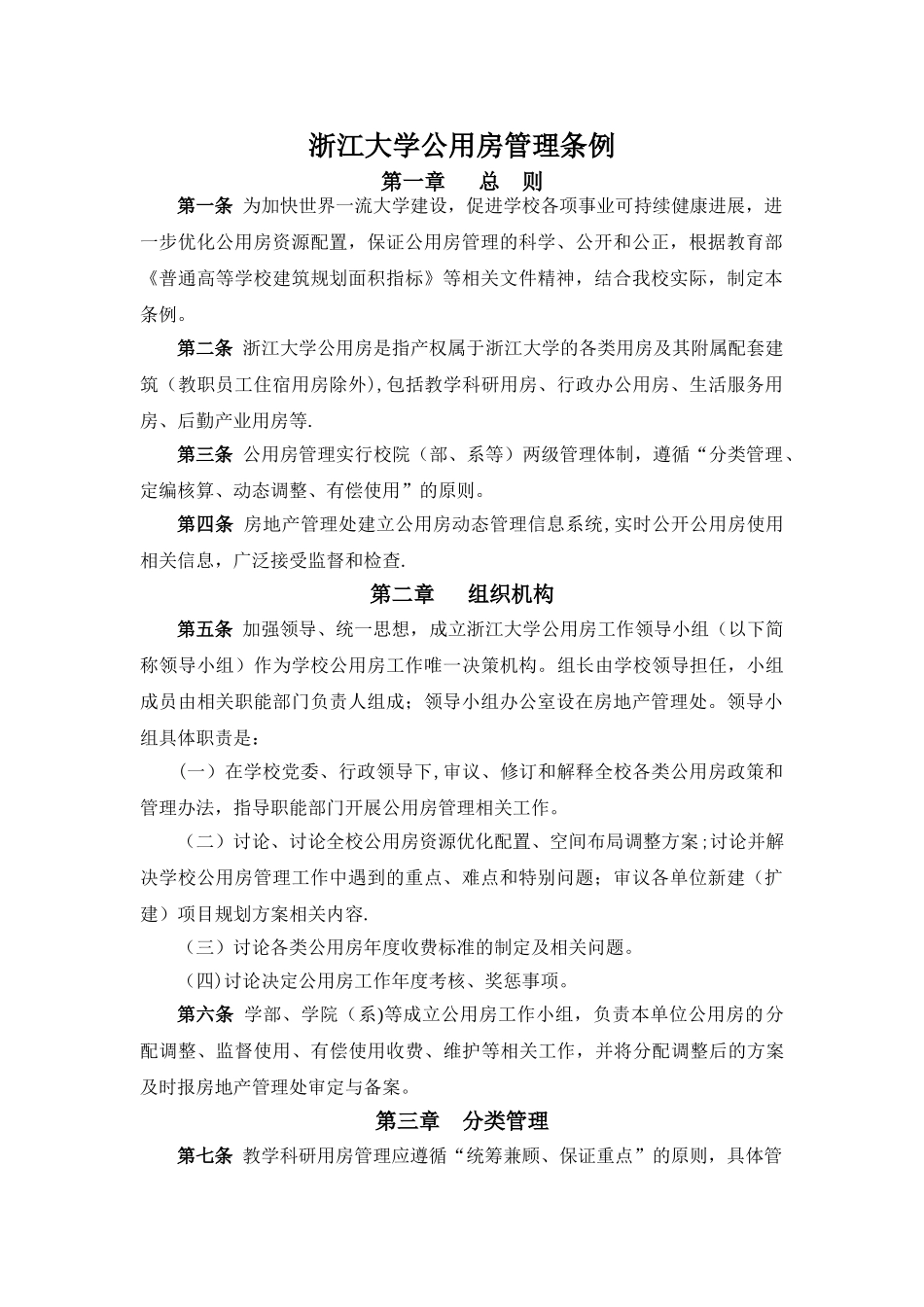 浙江大学公用房管理条例

第一章　总　则

第一条 为加快世界一流大学建设，促进学校各项事业可持续健康进展，进一步优化公用房资源配置，保证公用房管理的科学、公开和公正，根据教育部《普通高等学校建筑规划面积指标》等相关文件精神，结合我校实际，制定本条例。

第二条 浙江大学公用房是指产权属于浙江大学的各类用房及其附属配套建筑（教职员工住宿用房除外),包括教学科研用房、行政办公用房、生活服务用房、后勤产业用房等.

第三条 公用房管理实行校院（部、系等）两级管理体制，遵循“分类管理、定编核算、动态调整、有偿使用”的原则。

第四条 房地产管理处建立公用房动态管理信息系统,实时公开公用房使用相关信息，广泛接受监督和检查.

第二章　组织机构

第五条 加强领导、统一思想，成立浙江大学公用房工作领导小组（以下简称领导小组）作为学校公用房工作唯一决策机构。组长由学校领导担任，小组成员由相关职能部门负责人组成；领导小组办公室设在房地产管理处。领导小组具体职责是：

（一）在学校党委、行政领导下,审议、修订和解释全校各类公用房政策和管理办法，指导职能部门开展公用房管理相关工作。

（二）讨论、讨论全校公用房资源优化配置、空间布局调整方案;讨论并解决学校公用房管理工作中遇到的重点、难点和特别问题；审议各单位新建（扩建）项目规划方案相关内容.

（三）讨论各类公用房年度收费标准的制定及相关问题。

(四)讨论决定公用房工作年度考核、奖惩事项。

第六条 学部、学院（系)等成立公用房工作小组，负责本单位公用房的分配调整、监督使用、有偿使用收费、维护等相关工作，并将分配调整后的方案及时报房地产管理处审定与备案。

第三章　分类管理

第七条 教学科研用房管理应遵循“统筹兼顾、保证重点”的原则，具体管